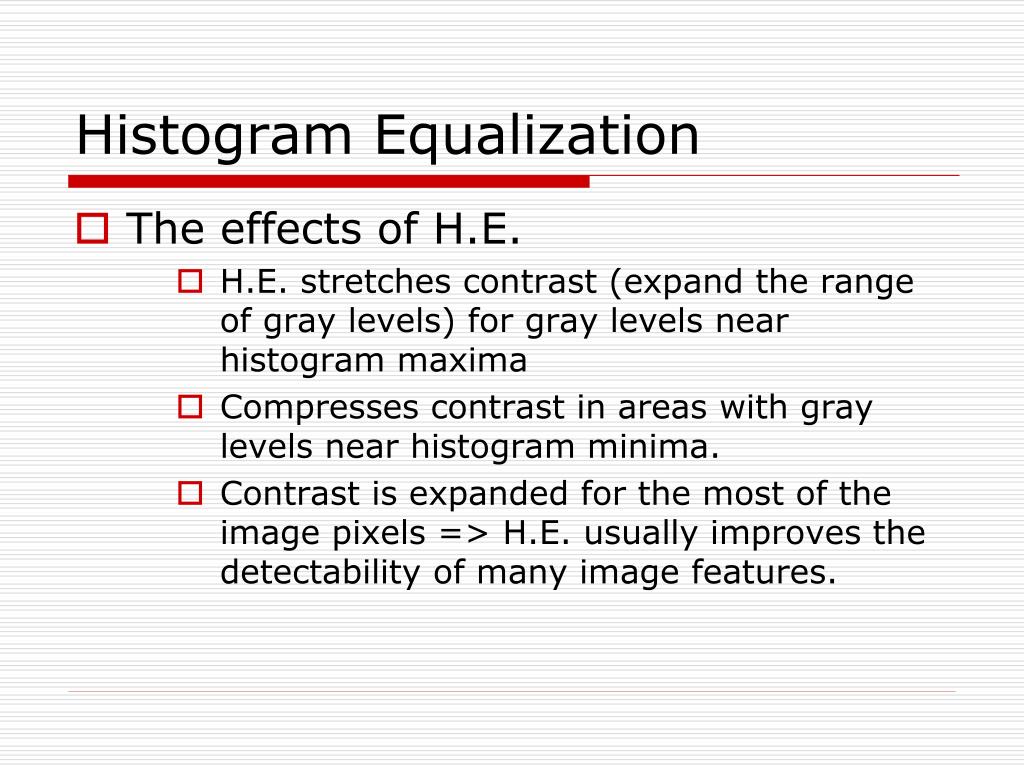 Histogram Equalization

The effects of H.E.

H.E. stretches contrast (expand the range of gray levels) for gray levels near histogram maxima

Compresses contrast in areas with gray levels near histogram minima.

Contrast is expanded for the most of the image pixels => H.E. usually improves the detectability of many image features.